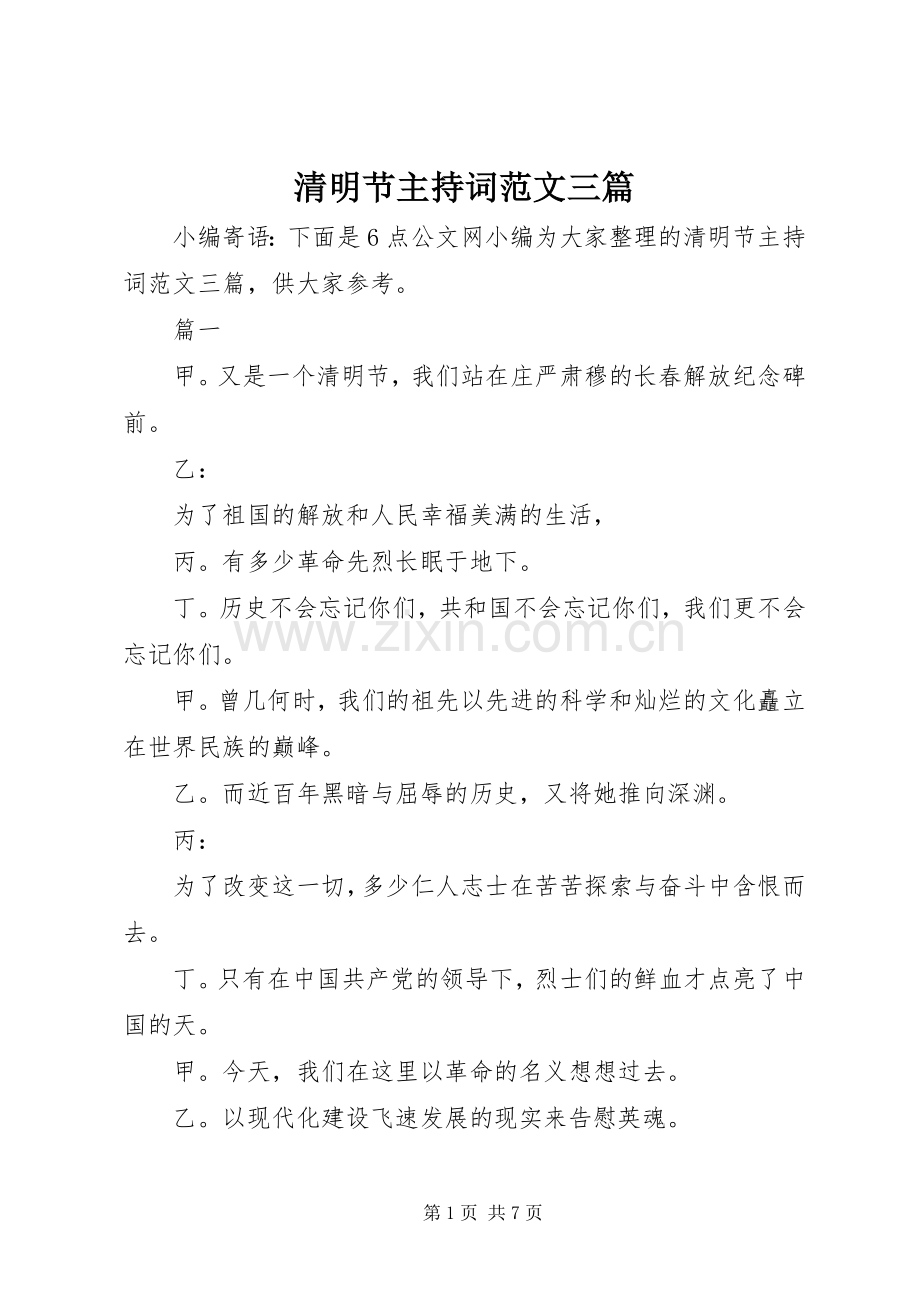 清明节主持词范文三篇

小编寄语：下面是6点公文网小编为大家整理的清明节主持词范文三篇，供大家参考。

篇一

甲。又是一个清明节，我们站在庄严肃穆的长春解放纪念碑前。

乙：

为了祖国的解放和人民幸福美满的生活，

丙。有多少革命先烈长眠于地下。

丁。历史不会忘记你们，共和国不会忘记你们，我们更不会忘记你们。

甲。曾几何时，我们的祖先以先进的科学和灿烂的文化矗立在世界民族的巅峰。

乙。而近百年黑暗与屈辱的历史，又将她推向深渊。

丙：

为了改变这一切，多少仁人志士在苦苦探索与奋斗中含恨而去。

丁。只有在中国共产党的领导下，烈士们的鲜血才点亮了中国的天。

甲。今天，我们在这里以革命的名义想想过去。

乙。以现代化建设飞速发展的现实来告慰英魂。

第1页 共7页

www.zixin.com.cn